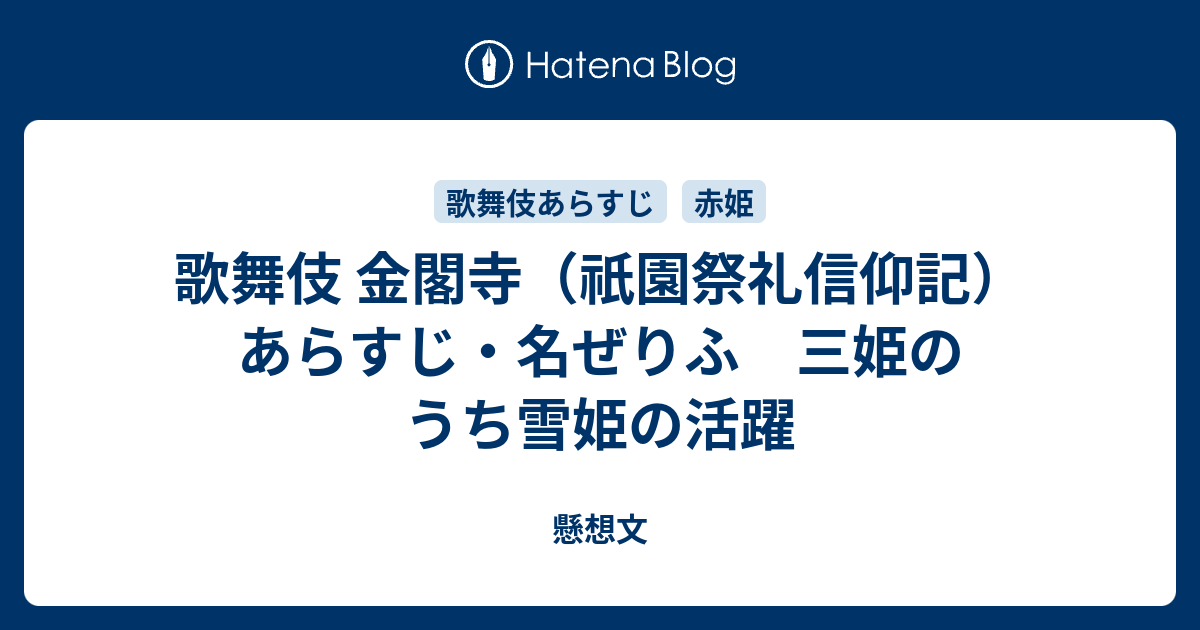 Hatena Blog

歌舞伎あらすじ

赤姫

歌舞伎 金閣寺（祇園祭礼信仰記）あらすじ・名ぜりふ　三姫のうち雪姫の活躍

懸想文